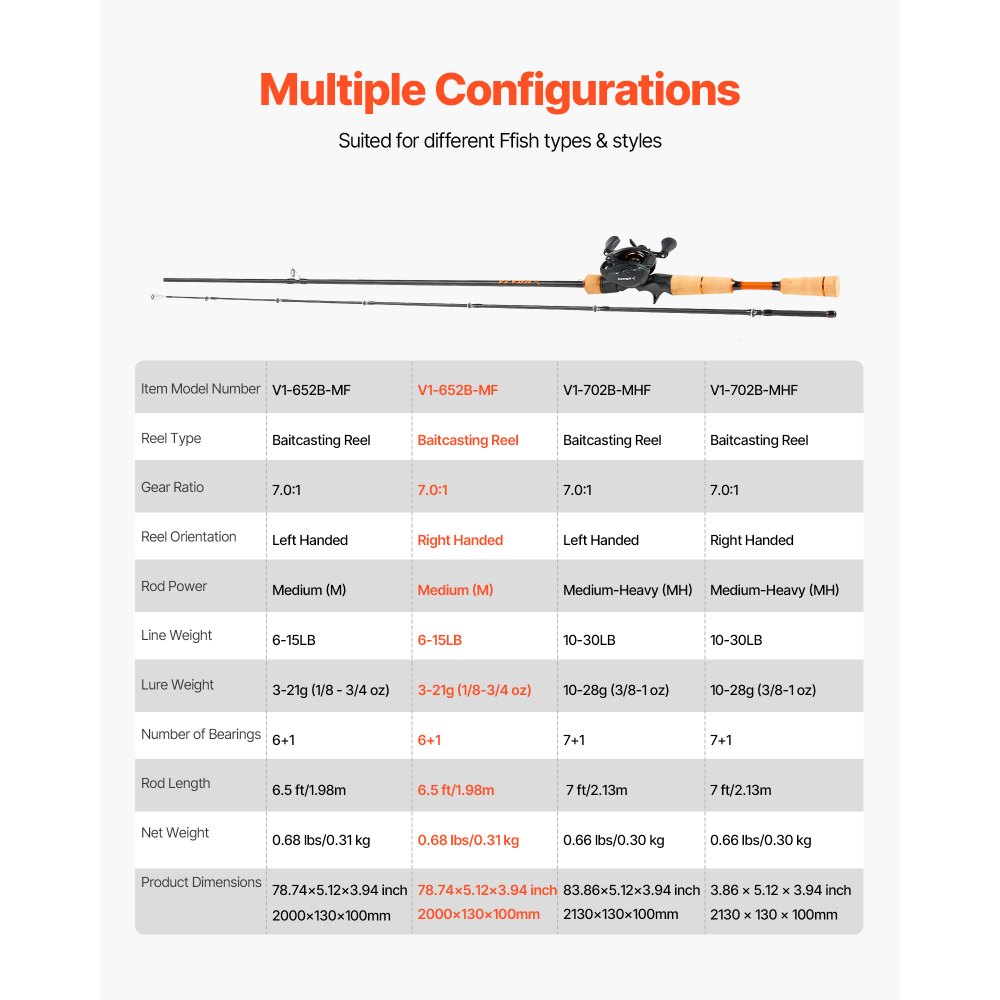 Multiple Configurations

Suited for different Ffish types & styles

| Item Model Number | V1-652B-MF | V1-652B-MF | V1-702B-MHF | V1-702B-MHF |
|---|---|---|---|---|
| Reel Type | Baitcasting Reel | Baitcasting Reel | Baitcasting Reel | Baitcasting Reel |
| Gear Ratio | 7.0:1 | 7.0:1 | 7.0:1 | 7.0:1 |
| Reel Orientation | Left Handed | Right Handed | Left Handed | Right Handed |
| Rod Power | Medium (M) | Medium (M) | Medium-Heavy (MH) | Medium-Heavy (MH) |
| Line Weight | 6-15LB | 6-15LB | 10-30LB | 10-30LB |
| Lure Weight | 3-21g (1/8 - 3/4 oz) | 3-21g (1/8-3/4 oz) | 10-28g (3/8-1 oz) | 10-28g (3/8-1 oz) |
| Number of Bearings | 6+1 | 6+1 | 7+1 | 7+1 |
| Rod Length | 6.5 ft/1.98m | 6.5 ft/1.98m | 7 ft/2.13m | 7 ft/2.13m |
| Net Weight | 0.68 lbs/0.31 kg | 0.68 lbs/0.31 kg | 0.66 lbs/0.30 kg | 0.66 lbs/0.30 kg |
| Product Dimensions | 78.74×5.12×3.94 inch 2000×130×100mm | 78.74×5.12×3.94 inch 2000×130×100mm | 83.86×5.12×3.94 inch 2130×130×100mm | 3.86 × 5.12 × 3.94 inch 2130 × 130 × 100mm |